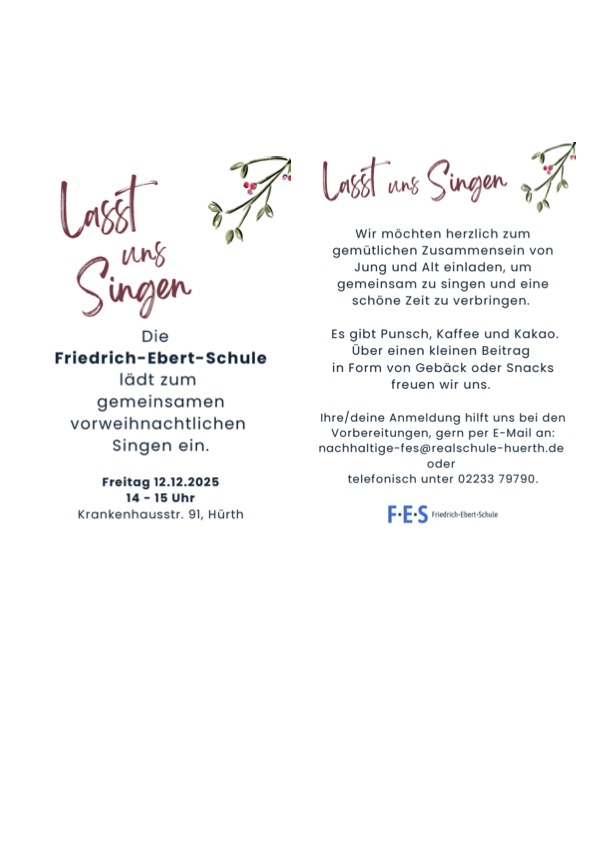 Lasst uns Singen

Die
Friedrich-Ebert-Schule
lädt zum gemeinsamen vorweihnachtlichen Singen ein.

Freitag 12.12.2025
14 - 15 Uhr
Krankenhausstr. 91, Hürth

Lasst uns Singen

Wir möchten herzlich zum gemütlichen Zusammensein von Jung und Alt einladen, um gemeinsam zu singen und eine schöne Zeit zu verbringen.

Es gibt Punsch, Kaffee und Kakao.
Über einen kleinen Beitrag in Form von Gebäck oder Snacks freuen wir uns.

Ihre/deine Anmeldung hilft uns bei den Vorbereitungen, gern per E-Mail an:
nachhaltige-fes@realschule-huerth.de
oder
telefonisch unter 02233 79790.

F·E·S Friedrich-Ebert-Schule